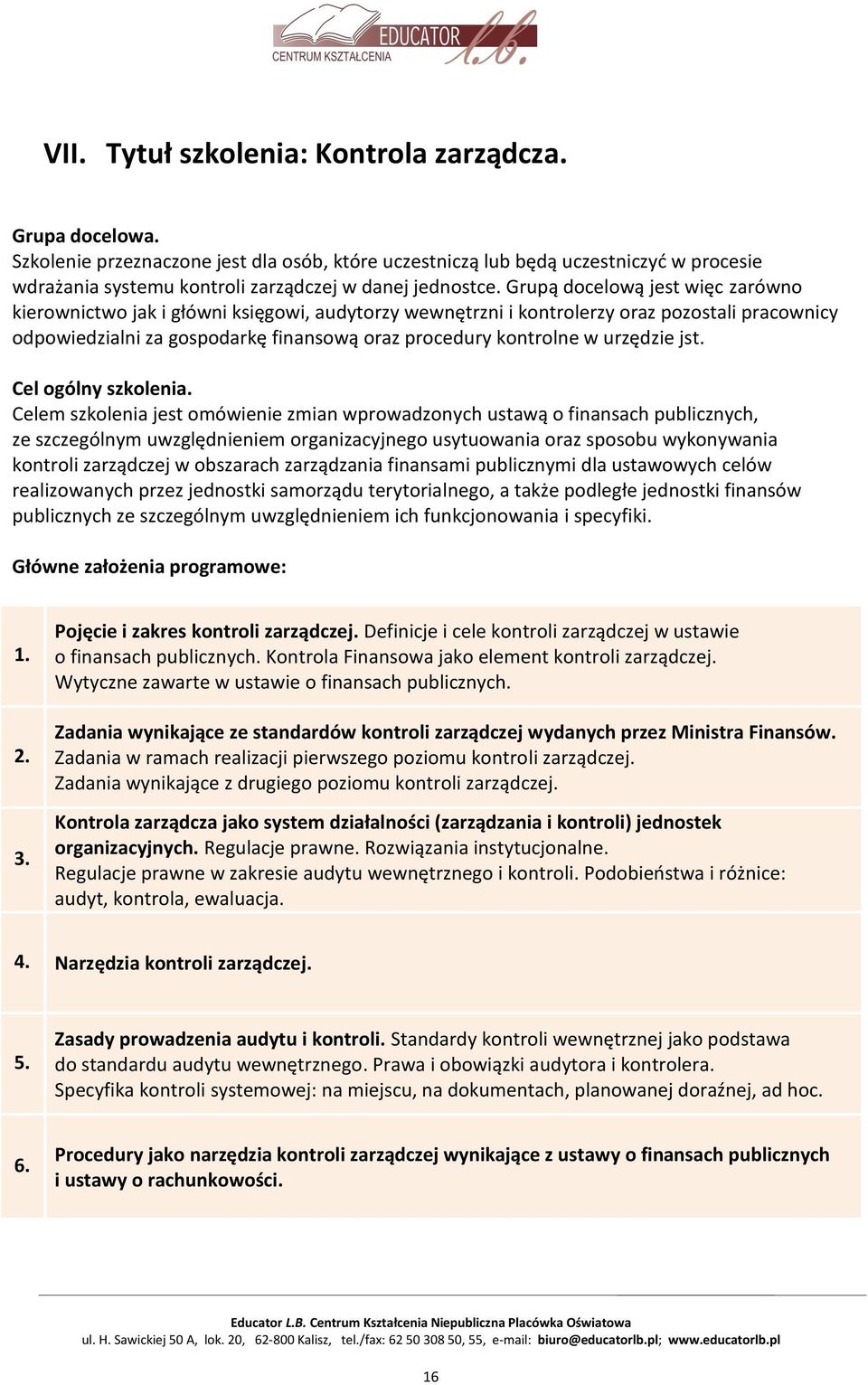 EDUCATOR
CENTRUM KSZTAŁCENIA
l.b.

VII. Tytuł szkolenia: Kontrola zarządcza.

Grupa docelowa.
Szkolenie przeznaczone jest dla osób, które uczestniczą lub będą uczestniczyć w procesie wdrażania systemu kontroli zarządczej w danej jednostce. Grupą docelową jest więc zarówno kierownictwo jak i główni księgowi, audytorzy wewnętrzni i kontrolerzy oraz pozostali pracownicy odpowiedzialni za gospodarkę finansową oraz procedury kontrolne w urzędzie jst.

Cel ogólny szkolenia.
Celem szkolenia jest omówienie zmian wprowadzonych ustawą o finansach publicznych, ze szczególnym uwzględnieniem organizacyjnego usytuowania oraz sposobu wykonywania kontroli zarządczej w obszarach zarządzania finansami publicznymi dla ustawowych celów realizowanych przez jednostki samorządu terytorialnego, a także podległe jednostki finansów publicznych ze szczególnym uwzględnieniem ich funkcjonowania i specyfiki.

Główne założenia programowe:

| | |
|---|---|
| 1. | Pojęcie i zakres kontroli zarządczej. Definicje i cele kontroli zarządczej w ustawie o finansach publicznych. Kontrola Finansowa jako element kontroli zarządczej. Wytyczne zawarte w ustawie o finansach publicznych. |
| 2. | Zadania wynikające ze standardów kontroli zarządczej wydanych przez Ministra Finansów. Zadania w ramach realizacji pierwszego poziomu kontroli zarządczej. Zadania wynikające z drugiego poziomu kontroli zarządczej. |
| 3. | Kontrola zarządcza jako system działalności (zarządzania i kontroli) jednostek organizacyjnych. Regulacje prawne. Rozwiązania instytucjonalne. Regulacje prawne w zakresie audytu wewnętrznego i kontroli. Podobieństwa i różnice: audyt, kontrola, ewaluacja. |
| 4. | Narzędzia kontroli zarządczej. |
| 5. | Zasady prowadzenia audytu i kontroli. Standardy kontroli wewnętrznej jako podstawa do standardu audytu wewnętrznego. Prawa i obowiązki audytora i kontrolera. Specyfika kontroli systemowej: na miejscu, na dokumentach, planowanej doraźnej, ad hoc. |
| 6. | Procedury jako narzędzia kontroli zarządczej wynikające z ustawy o finansach publicznych i ustawy o rachunkowości. |

Educator L.B. Centrum Kształcenia Niepubliczna Placówka Oświatowa
ul. H. Sawickiej 50 A, lok. 20, 62-800 Kalisz, tel./fax: 62 50 308 50, 55, e-mail: biuro@educatorlb.pl; www.educatorlb.pl

16